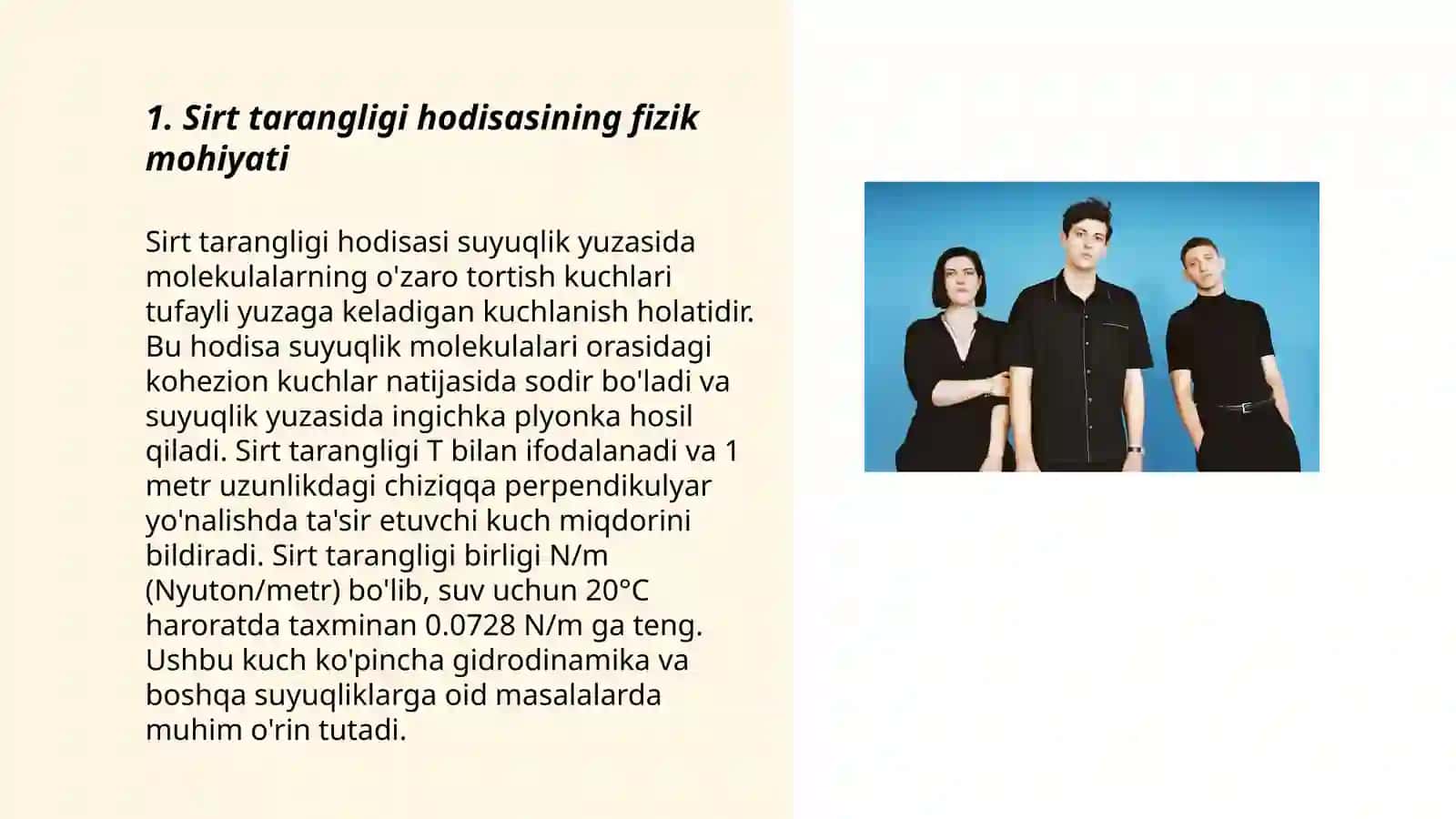 1. Sirt tarangligi hodisasining fizik mohiyati

Sirt tarangligi hodisasi suyuqlik yuzasida molekulalarning o'zaro tortish kuchlari tufayli yuzaga keladigan kuchlanish holatidir. Bu hodisa suyuqlik molekulalari orasidagi kohezion kuchlar natijasida sodir bo'ladi va suyuqlik yuzasida ingichka plyonka hosil qiladi. Sirt tarangligi T bilan ifodalanadi va 1 metr uzunlikdagi chiziqqa perpendikulyar yo'nalishda ta'sir etuvchi kuch miqdorini bildiradi. Sirt tarangligi birligi N/m (Nyuton/metr) bo'lib, suv uchun 20°C haroratda taxminan 0.0728 N/m ga teng. Ushbu kuch ko'pincha gidrodinamika va boshqa suyuqliklarga oid masalalarda muhim o'rin tutadi.